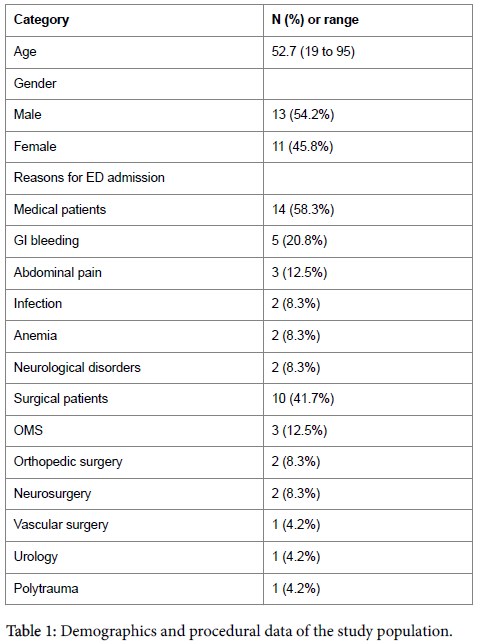 | Category | N (%) or range |
|---|---|
| Age | 52.7 (19 to 95) |
| Gender | |
| Male | 13 (54.2%) |
| Female | 11 (45.8%) |
| Reasons for ED admission | |
| Medical patients | 14 (58.3%) |
| GI bleeding | 5 (20.8%) |
| Abdominal pain | 3 (12.5%) |
| Infection | 2 (8.3%) |
| Anemia | 2 (8.3%) |
| Neurological disorders | 2 (8.3%) |
| Surgical patients | 10 (41.7%) |
| OMS | 3 (12.5%) |
| Orthopedic surgery | 2 (8.3%) |
| Neurosurgery | 2 (8.3%) |
| Vascular surgery | 1 (4.2%) |
| Urology | 1 (4.2%) |
| Polytrauma | 1 (4.2%) |

Table 1: Demographics and procedural data of the study population.